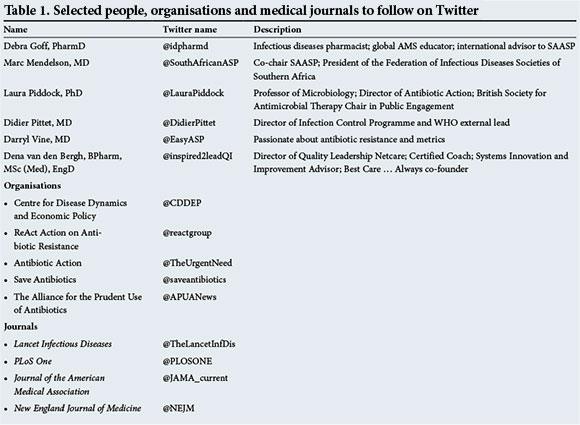 Table 1. Selected people, organisations and medical journals to follow on Twitter

| Name | Twitter name | Description |
|---|---|---|
| Debra Goff, PharmD | @idpharmd | Infectious diseases pharmacist; global AMS educator; international advisor to SAASP |
| Marc Mendelson, MD | @SouthAfricanASP | Co-chair SAASP; President of the Federation of Infectious Diseases Societies of Southern Africa |
| Laura Piddock, PhD | @LauraPiddock | Professor of Microbiology; Director of Antibiotic Action; British Society for Antimicrobial Therapy Chair in Public Engagement |
| Didier Pittet, MD | @DidierPittet | Director of Infection Control Programme and WHO external lead |
| Darryl Vine, MD | @EasyASP | Passionate about antibiotic resistance and metrics |
| Dena van den Bergh, BPharm, MSc (Med), EngD | @inspired2leadQI | Director of Quality Leadership Netcare; Certified Coach; Systems Innovation and Improvement Advisor; Best Care … Always co-founder |
| Organisations | | |
| • Centre for Disease Dynamics and Economic Policy | @CDDEP | |
| • ReAct Action on Antibiotic Resistance | @reactgroup | |
| • Antibiotic Action | @TheUrgentNeed | |
| • Save Antibiotics | @saveantibiotics | |
| • The Alliance for the Prudent Use of Antibiotics | @APUANews | |
| Journals | | |
| • Lancet Infectious Diseases | @TheLancetInfDis | |
| • PLoS One | @PLOSONE | |
| • Journal of the American Medical Association | @JAMA_current | |
| • New England Journal of Medicine | @NEJM | |